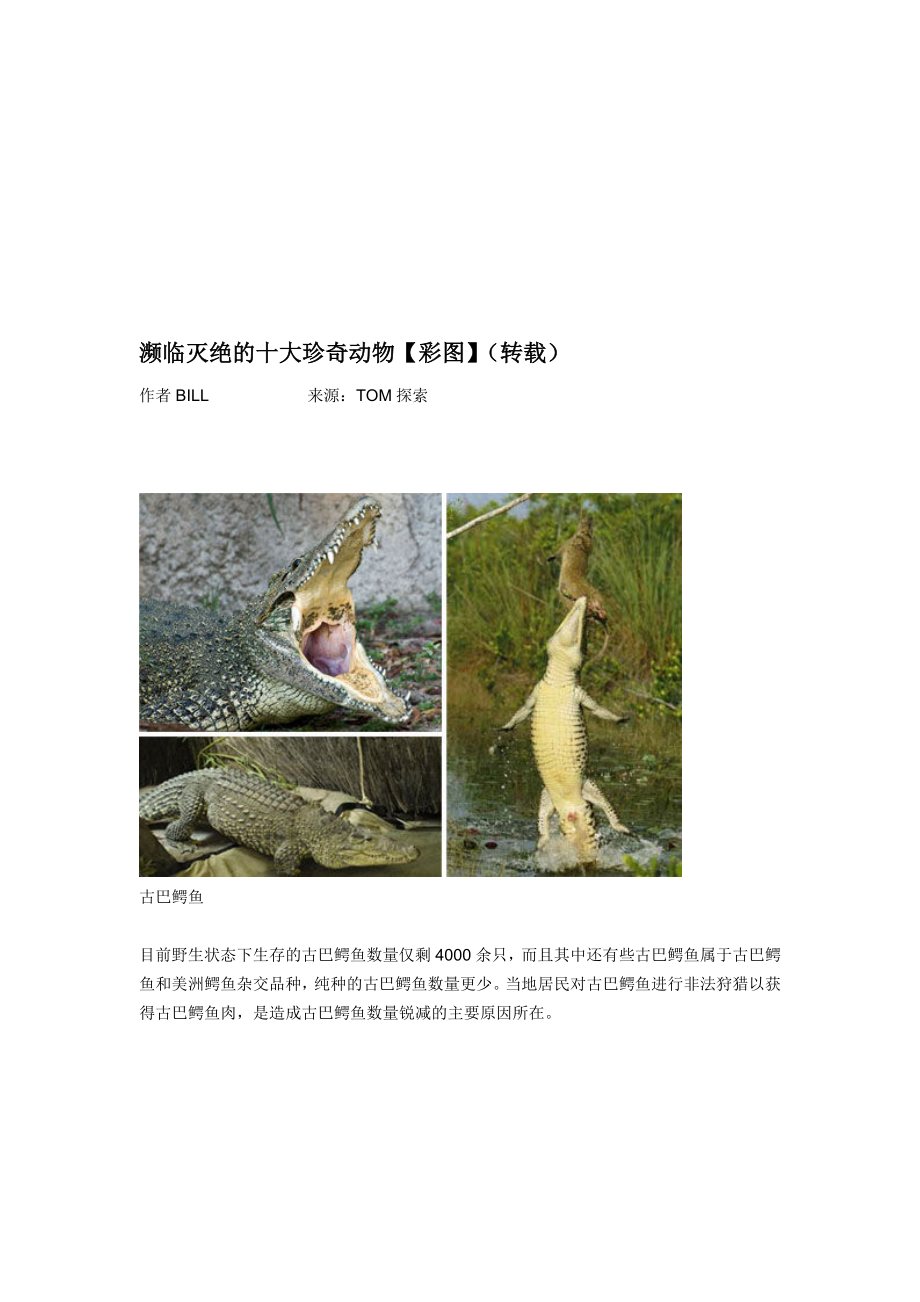 濒临灭绝的十大珍奇动物【彩图】（转载）

作者BILL  来源：TOM探索

古巴鳄鱼

目前野生状态下生存的古巴鳄鱼数量仅剩4000余只，而且其中还有些古巴鳄鱼属于古巴鳄鱼和美洲鳄鱼杂交品种，纯种的古巴鳄鱼数量更少。当地居民对古巴鳄鱼进行非法狩猎以获得古巴鳄鱼肉，是造成古巴鳄鱼数量锐减的主要原因所在。